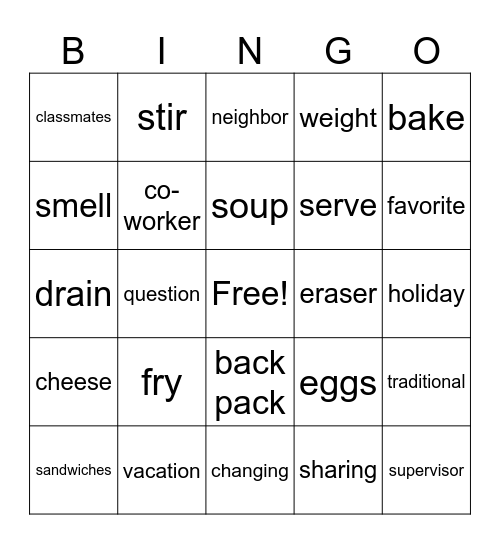 | B | I | N | G | O |
|---|---|---|---|---|
| classmates | stir | neighbor | weight | bake |
| smell | co-worker | soup | serve | favorite |
| drain | question | Free! | eraser | holiday |
| cheese | fry | back pack | eggs | traditional |
| sandwiches | vacation | changing | sharing | supervisor |